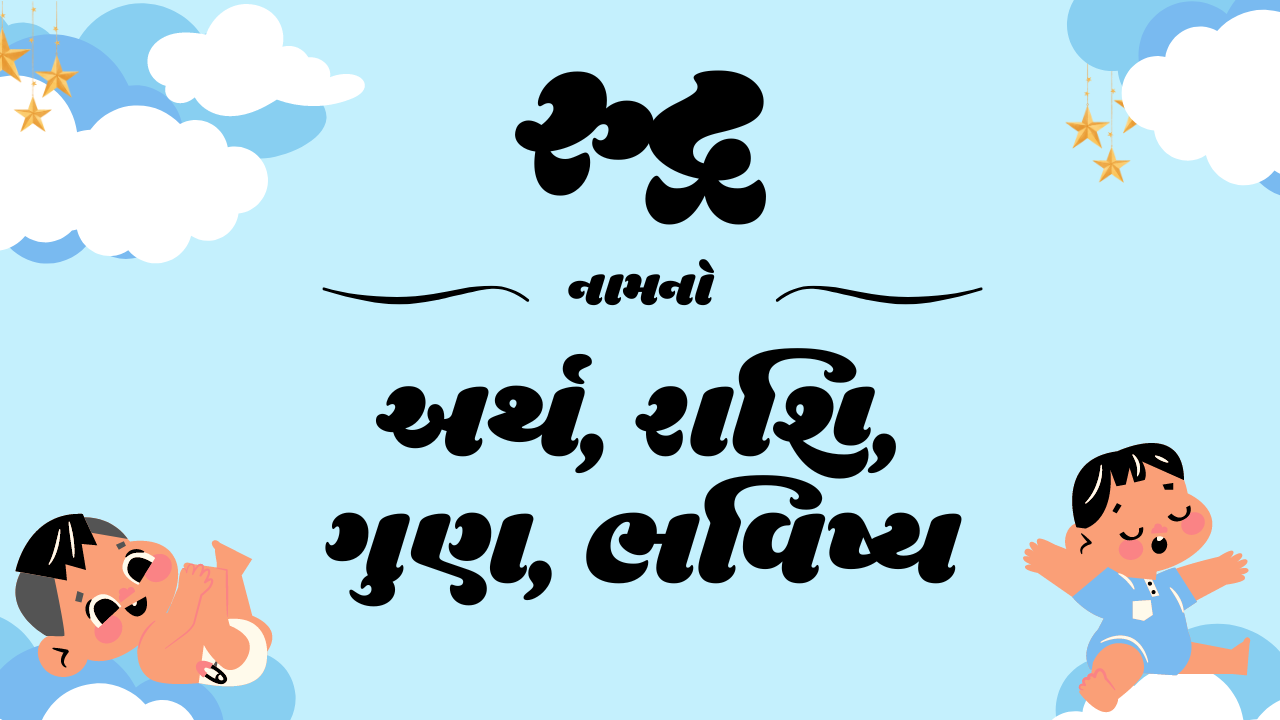 રુદ્ર

નામનો

અર્થ, રાશિ, ગુણ, ભવિષ્ય